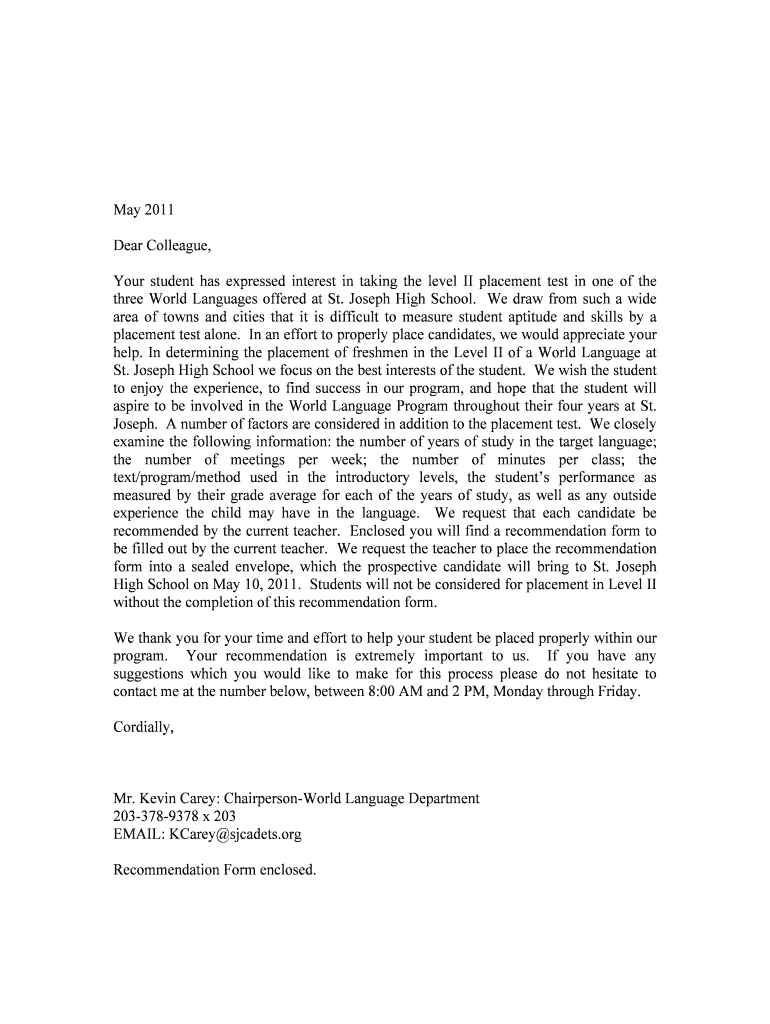 May 2011

Dear Colleague,

Your student has expressed interest in taking the level II placement test in one of the three World Languages offered at St. Joseph High School. We draw from such a wide area of towns and cities that it is difficult to measure student aptitude and skills by a placement test alone. In an effort to properly place candidates, we would appreciate your help. In determining the placement of freshmen in the Level II of a World Language at St. Joseph High School we focus on the best interests of the student. We wish the student to enjoy the experience, to find success in our program, and hope that the student will aspire to be involved in the World Language Program throughout their four years at St. Joseph. A number of factors are considered in addition to the placement test. We closely examine the following information: the number of years of study in the target language; the number of meetings per week; the number of minutes per class; the text/program/method used in the introductory levels, the student's performance as measured by their grade average for each of the years of study, as well as any outside experience the child may have in the language. We request that each candidate be recommended by the current teacher. Enclosed you will find a recommendation form to be filled out by the current teacher. We request the teacher to place the recommendation form into a sealed envelope, which the prospective candidate will bring to St. Joseph High School on May 10, 2011. Students will not be considered for placement in Level II without the completion of this recommendation form.

We thank you for your time and effort to help your student be placed properly within our program. Your recommendation is extremely important to us. If you have any suggestions which you would like to make for this process please do not hesitate to contact me at the number below, between 8:00 AM and 2 PM, Monday through Friday.

Cordially,

Mr. Kevin Carey: Chairperson-World Language Department
203-378-9378 x 203
EMAIL: KCarey@sjcadets.org

Recommendation Form enclosed.